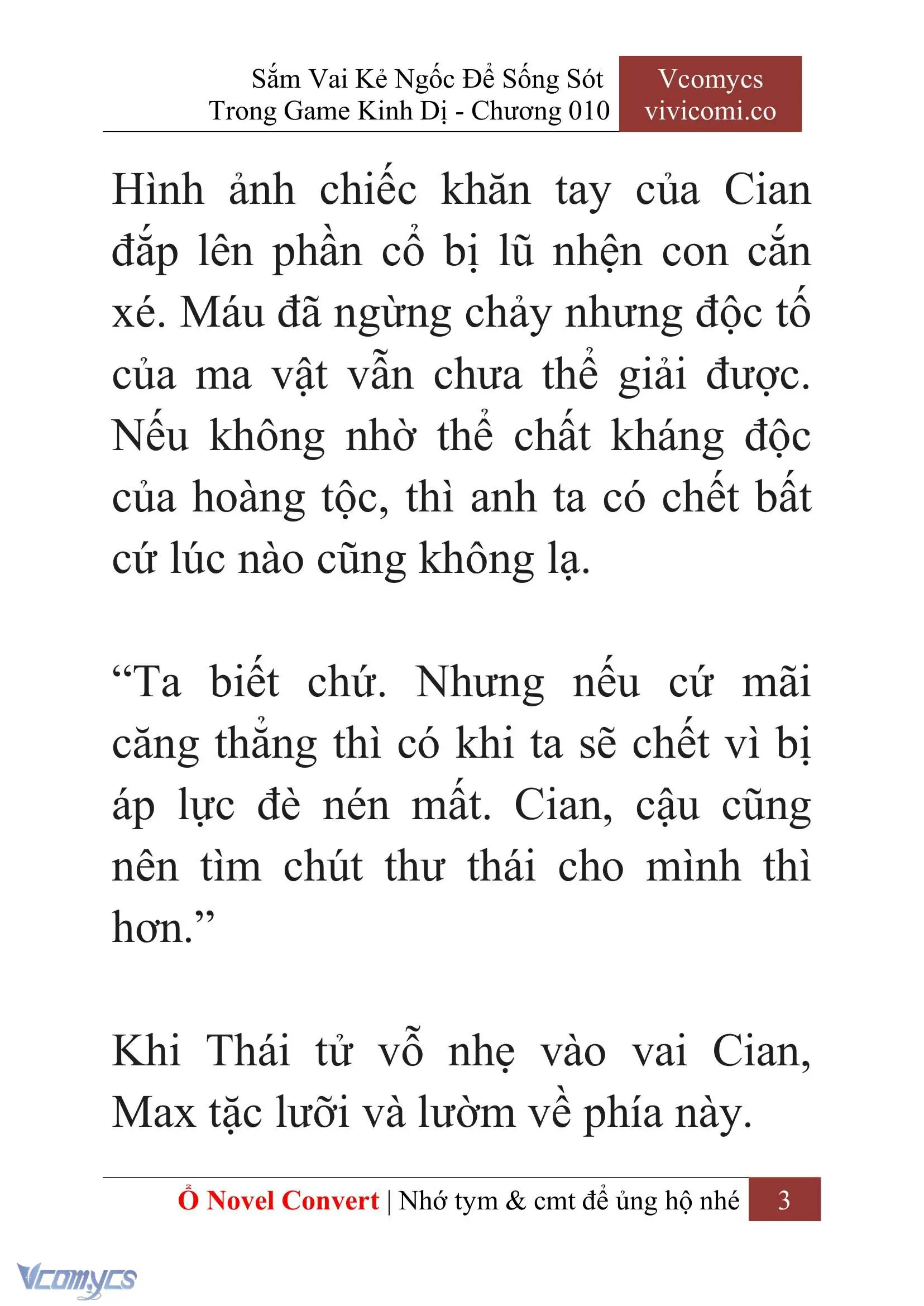 Sắm Vai Kẻ Ngốc Để Sống Sót Trong Game Kinh Dị - Chương 010

Vcomycs vivicomi.co

Hình ảnh chiếc khăn tay của Cian đắp lên phần cổ bị lũ nhện con cắn xé. Máu đã ngừng chảy nhưng độc tố của ma vật vẫn chưa thể giải được. Nếu không nhờ thể chất kháng độc của hoàng tộc, thì anh ta có chết bất cứ lúc nào cũng không lạ.

“Ta biết chứ. Nhưng nếu cứ mãi căng thẳng thì có khi ta sẽ chết vì bị áp lực đè nén mất. Cian, cậu cũng nên tìm chút thư thái cho mình thì hơn.”

Khi Thái tử vỗ nhẹ vào vai Cian, Max tặc lưỡi và lườm về phía này.

Ổ Novel Convert | Nhớ tym & cmt để ủng hộ nhé 3

Vcomycs